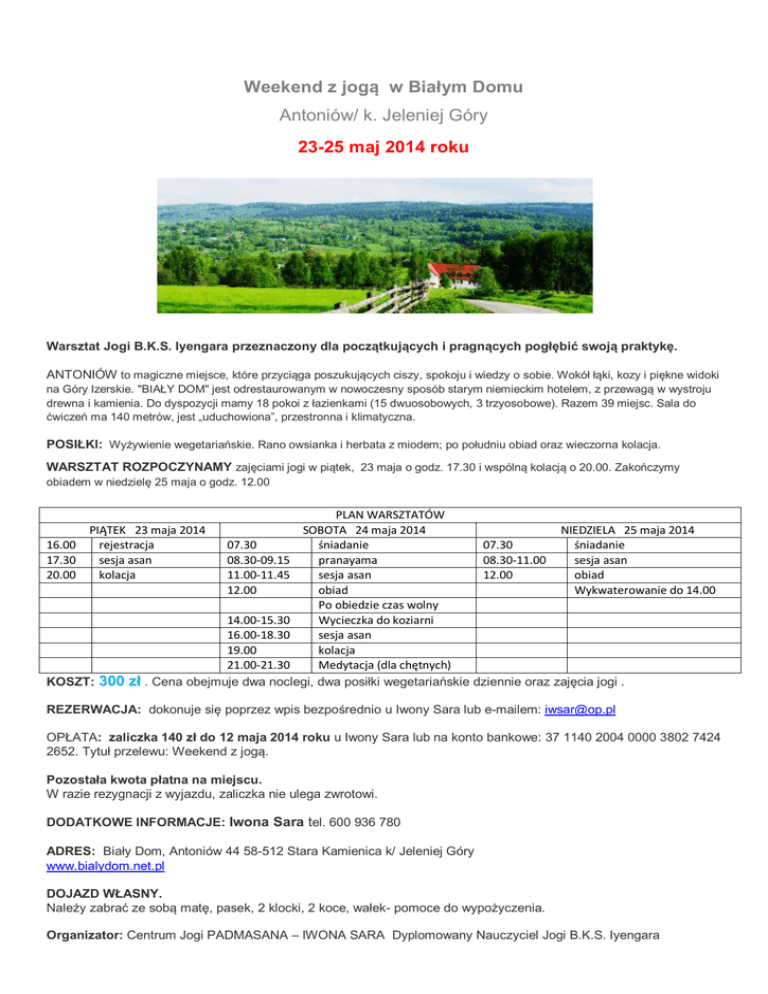 Weekend z jogą w Białym Domu

Antoniów/ k. Jeleniej Góry

23-25 maj 2014 roku

Warsztat Jogi B.K.S. Iyengara przeznaczony dla początkujących i pragnących pogłębić swoją praktykę.

ANTONIÓW to magiczne miejsce, które przyciąga poszukujących ciszy, spokoju i wiedzy o sobie. Wokół łąki, kozy i piękne widoki na Góry Izerskie. "BIAŁY DOM" jest odrestaurowanym w nowoczesny sposób starym niemieckim hotelem, z przewagą w wystroju drewna i kamienia. Do dyspozycji mamy 18 pokoi z łazienkami (15 dwuosobowych, 3 trzyosobowe). Razem 39 miejsc. Sala do ćwiczeń ma 140 metrów, jest „uduchowiona", przestronna i klimatyczna.

POSIŁKI: Wyżywienie wegetariańskie. Rano owsianka i herbata z miodem; po południu obiad oraz wieczorna kolacja.

WARSZTAT ROZPOCZYNAMY zajęciami jogi w piątek, 23 maja o godz. 17.30 i wspólną kolacją o 20.00. Zakończymy obiadem w niedzielę 25 maja o godz. 12.00

PLAN WARSZTATÓW

| PIĄTEK 23 maja 2014 | | SOBOTA 24 maja 2014 | | NIEDZIELA 25 maja 2014 | |
|---|---|---|---|---|---|
| 16.00 | rejestracja | 07.30 | śniadanie | 07.30 | śniadanie |
| 17.30 | sesja asan | 08.30-09.15 | pranayama | 08.30-11.00 | sesja asan |
| 20.00 | kolacja | 11.00-11.45 | sesja asan | 12.00 | obiad |
| | | 12.00 | obiad | | Wykwaterowanie do 14.00 |
| | | | Po obiedzie czas wolny | | |
| | | 14.00-15.30 | Wycieczka do koziarni | | |
| | | 16.00-18.30 | sesja asan | | |
| | | 19.00 | kolacja | | |
| | | 21.00-21.30 | Medytacja (dla chętnych) | | |

KOSZT: 300 zł . Cena obejmuje dwa noclegi, dwa posiłki wegetariańskie dziennie oraz zajęcia jogi .

REZERWACJA: dokonuje się poprzez wpis bezpośrednio u Iwony Sara lub e-mailem: iwsar@op.pl

OPŁATA: zaliczka 140 zł do 12 maja 2014 roku u Iwony Sara lub na konto bankowe: 37 1140 2004 0000 3802 7424 2652. Tytuł przelewu: Weekend z jogą.

Pozostała kwota płatna na miejscu.
W razie rezygnacji z wyjazdu, zaliczka nie ulega zwrotowi.

DODATKOWE INFORMACJE: Iwona Sara tel. 600 936 780

ADRES: Biały Dom, Antoniów 44 58-512 Stara Kamienica k/ Jeleniej Góry
www.bialydom.net.pl

DOJAZD WŁASNY.
Należy zabrać ze sobą matę, pasek, 2 klocki, 2 koce, wałek- pomoce do wypożyczenia.

Organizator: Centrum Jogi PADMASANA – IWONA SARA Dyplomowany Nauczyciel Jogi B.K.S. Iyengara